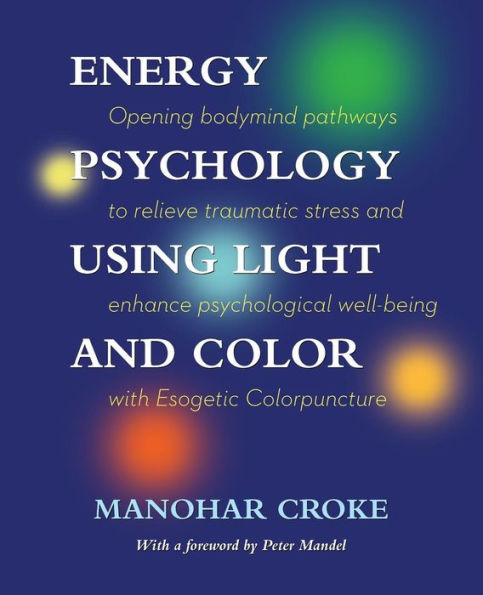 ENERGY
Opening bodymind pathways
PSYCHOLOGY
to relieve traumatic stress and
USING LIGHT
enhance psychological well-being
AND COLOR
with Esogetic Colorpuncture

MANOHAR CROKE

With a foreword by Peter Mandel